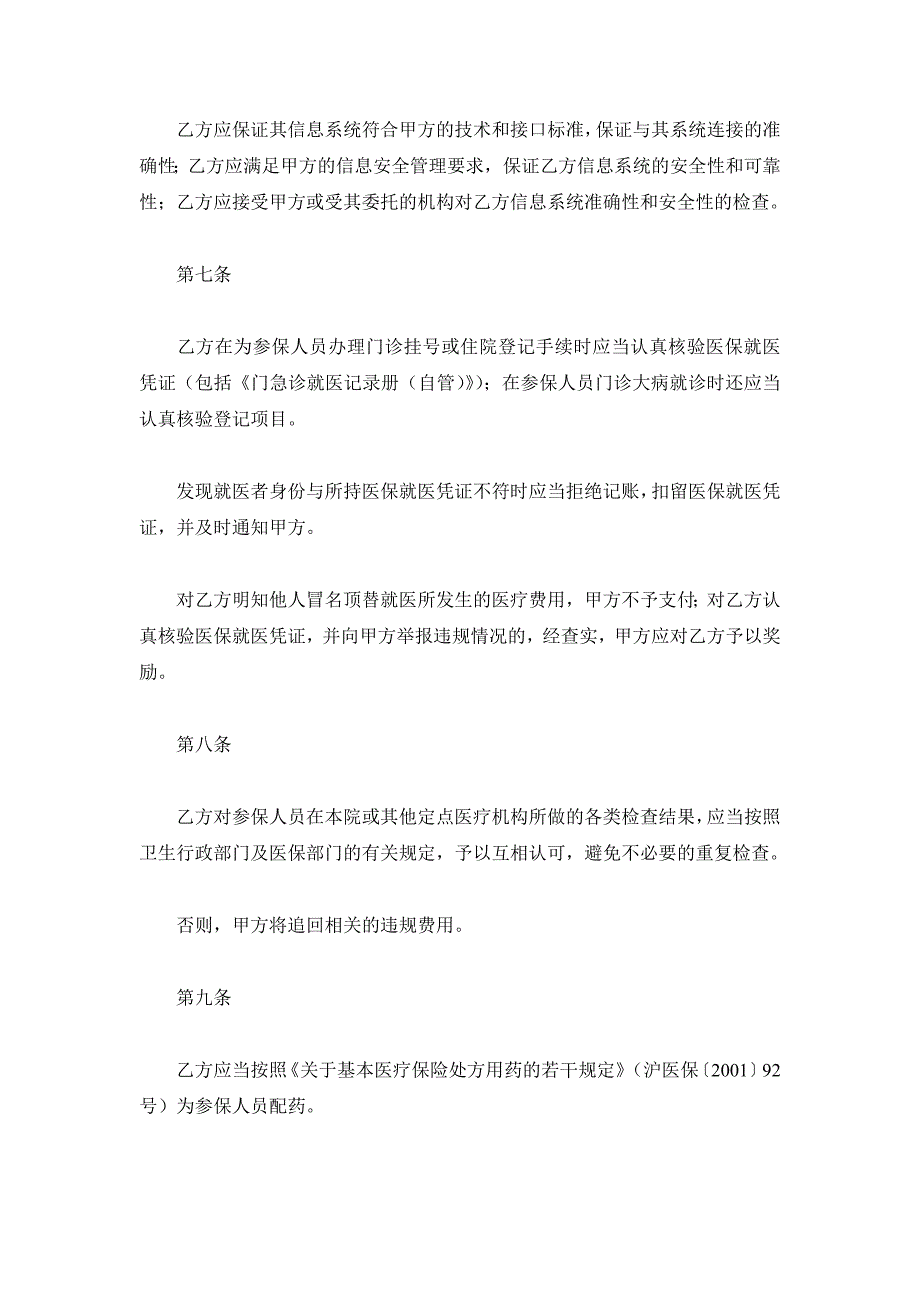 乙方应保证其信息系统符合甲方的技术和接口标准，保证与其系统连接的准确性；乙方应满足甲方的信息安全管理要求，保证乙方信息系统的安全性和可靠性；乙方应接受甲方或受其委托的机构对乙方信息系统准确性和安全性的检查。

第七条

乙方在为参保人员办理门诊挂号或住院登记手续时应当认真核验医保就医凭证（包括《门急诊就医记录册（自管）》）；在参保人员门诊大病就诊时还应当认真核验登记项目。

发现就医者身份与所持医保就医凭证不符时应当拒绝记账，扣留医保就医凭证，并及时通知甲方。

对乙方明知他人冒名顶替就医所发生的医疗费用，甲方不予支付；对乙方认真核验医保就医凭证，并向甲方举报违规情况的，经查实，甲方应对乙方予以奖励。

第八条

乙方对参保人员在本院或其他定点医疗机构所做的各类检查结果，应当按照卫生行政部门及医保部门的有关规定，予以互相认可，避免不必要的重复检查。

否则，甲方将追回相关的违规费用。

第九条

乙方应当按照《关于基本医疗保险处方用药的若干规定》（沪医保〔2001〕92号）为参保人员配药。